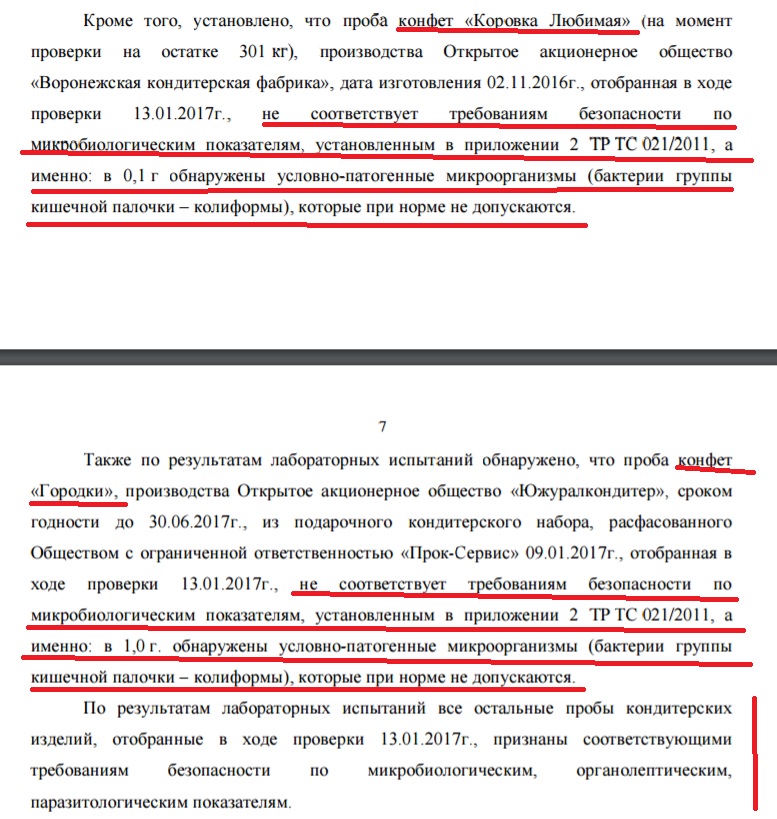 Кроме того, установлено, что проба конфет «Коровка Любимая» (на момент проверки на остатке 301 кг), производства Открытое акционерное общество «Воронежская кондитерская фабрика», дата изготовления 02.11.2016г., отобранная в ходе проверки 13.01.2017г., не соответствует требованиям безопасности по микробиологическим показателям, установленным в приложении 2 ТР ТС 021/2011, а именно: в 0,1 г обнаружены условно-патогенные микроорганизмы (бактерии группы кишечной палочки – колиформы), которые при норме не допускаются.

7

Также по результатам лабораторных испытаний обнаружено, что проба конфет «Городки», производства Открытое акционерное общество «Южуралкондитер», сроком годности до 30.06.2017г., из подарочного кондитерского набора, расфасованного Обществом с ограниченной ответственностью «Прок-Сервис» 09.01.2017г., отобранная в ходе проверки 13.01.2017г., не соответствует требованиям безопасности по микробиологическим показателям, установленным в приложении 2 ТР ТС 021/2011, а именно: в 1,0 г. обнаружены условно-патогенные микроорганизмы (бактерии группы кишечной палочки – колиформы), которые при норме не допускаются.

По результатам лабораторных испытаний все остальные пробы кондитерских изделий, отобранные в ходе проверки 13.01.2017г., признаны соответствующими требованиям безопасности по микробиологическим, органолептическим, паразитологическим показателям.